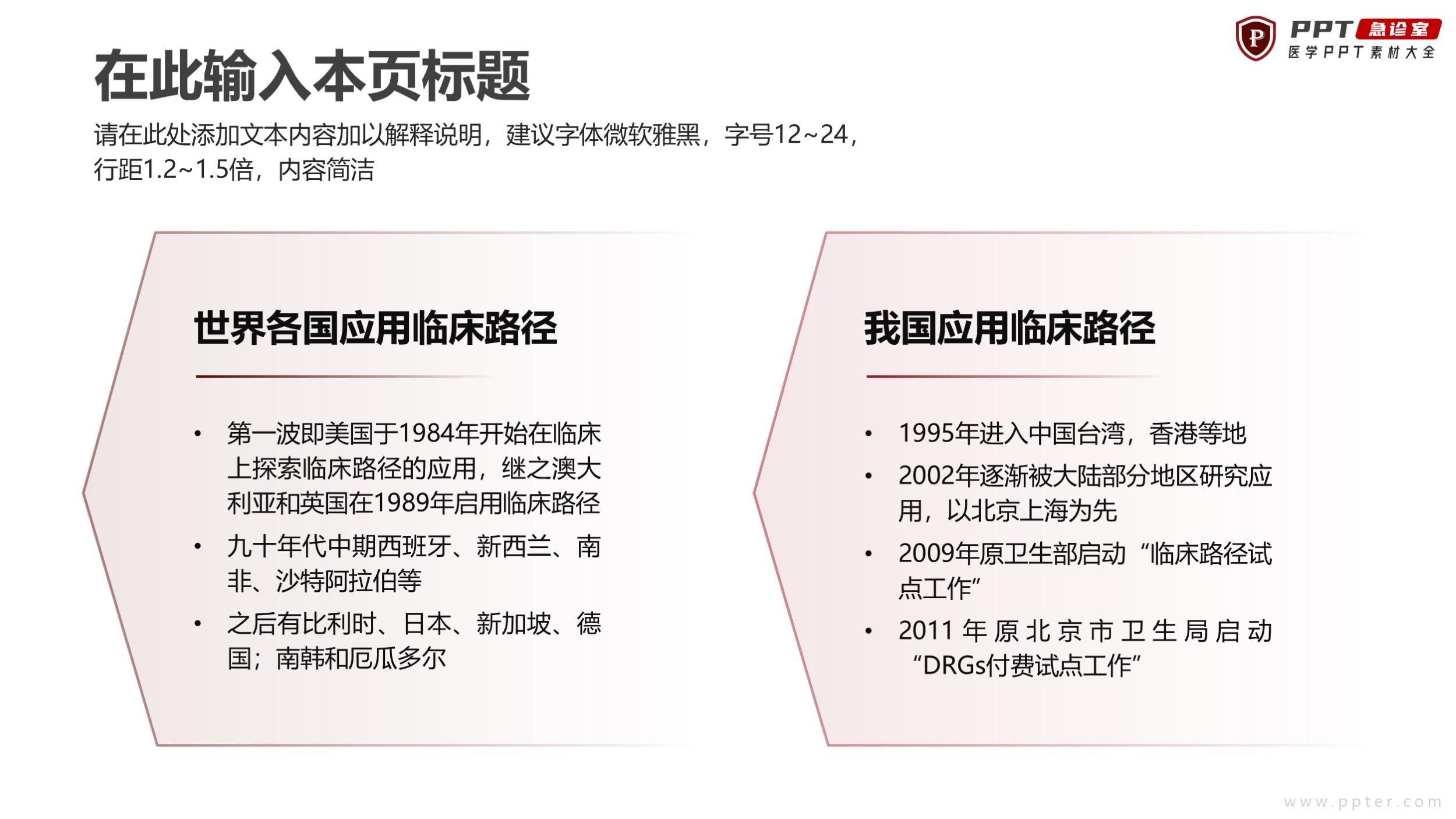 PPT 急诊室
医学PPT素材大全

在此输入本页标题

请在此处添加文本内容加以解释说明，建议字体微软雅黑，字号12~24，行距1.2~1.5倍，内容简洁

世界各国应用临床路径

• 第一波即美国于1984年开始在临床上探索临床路径的应用，继之澳大利亚和英国在1989年启用临床路径
• 九十年代中期西班牙、新西兰、南非、沙特阿拉伯等
• 之后有比利时、日本、新加坡、德国；南韩和厄瓜多尔

我国应用临床路径

• 1995年进入中国台湾，香港等地
• 2002年逐渐被大陆部分地区研究应用，以北京上海为先
• 2009年原卫生部启动“临床路径试点工作”
• 2011年原北京市卫生局启动“DRGs付费试点工作”

www.ppter.com